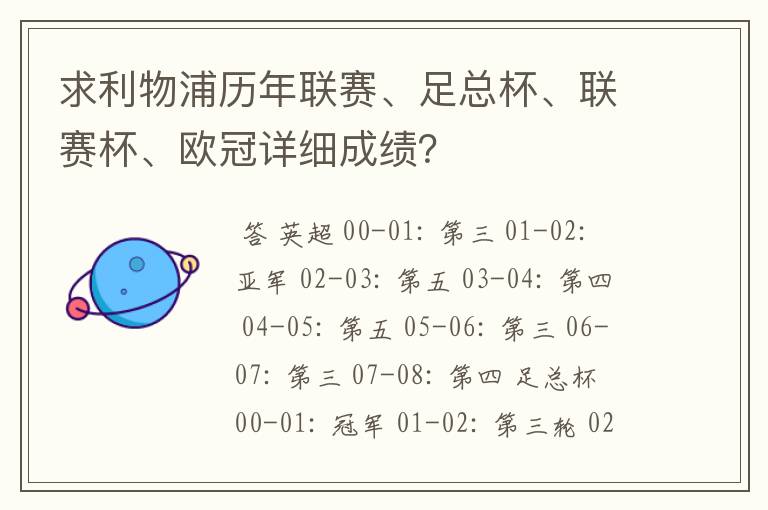 求利物浦历年联赛、足总杯、联赛杯、欧冠详细成绩?

答 英超 00-01: 第三 01-02: 亚军 02-03: 第五 03-04: 第四 04-05: 第五 05-06: 第三 06-07: 第三 07-08: 第四 足总杯 00-01: 冠军 01-02: 第三轮 02